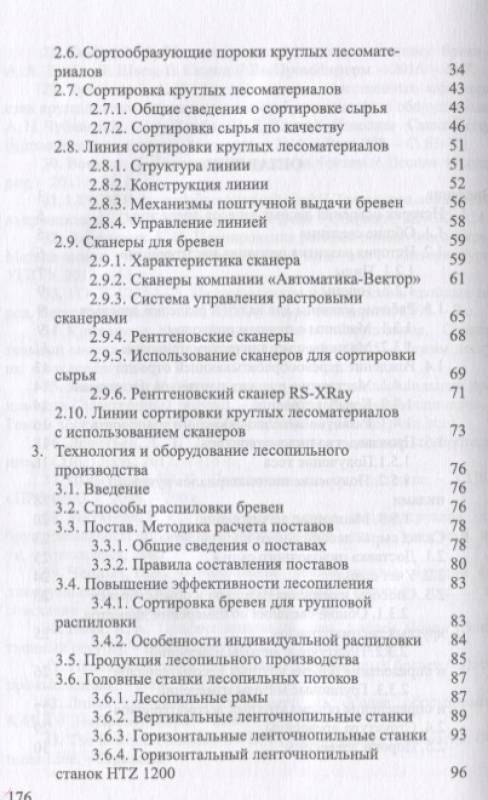 2.6. Сортообразующие пороки круглых лесоматериалов 34
2.7. Сортировка круглых лесоматериалов 43
2.7.1. Общие сведения о сортировке сырья 43
2.7.2. Сортировка сырья по качеству 46
2.8. Линия сортировки круглых лесоматериалов 51
2.8.1. Структура линии 51
2.8.2. Конструкция линии 52
2.8.3. Механизмы поштучной выдачи бревен 56
2.8.4. Управление линией 58
2.9. Сканеры для бревен 59
2.9.1. Характеристика сканера 59
2.9.2. Сканеры компании «Автоматика-Вектор» 61
2.9.3. Система управления растровыми сканерами 65
2.9.4. Рентгеновские сканеры 68
2.9.5. Использование сканеров для сортировки сырья 69
2.9.6. Рентгеновский сканер RS-XRay 71
2.10. Линии сортировки круглых лесоматериалов с использованием сканеров 73
3. Технология и оборудование лесопильного производства 76
3.1. Введение 76
3.2. Способы распиловки бревен 76
3.3. Постав. Методика расчета поставов 78
3.3.1. Общие сведения о поставах 78
3.3.2. Правила составления поставов 80
3.4. Повышение эффективности лесопиления 83
3.4.1. Сортировка бревен для групповой распиловки 83
3.4.2. Особенности индивидуальной распиловки 84
3.5. Продукция лесопильного производства 85
3.6. Головные станки лесопильных потоков 87
3.6.1. Лесопильные рамы 87
3.6.2. Вертикальные ленточнопильные станки 89
3.6.3. Горизонтальные ленточнопильные станки 93
3.6.4. Горизонтальный ленточнопильный станок HTZ 1200 96

176